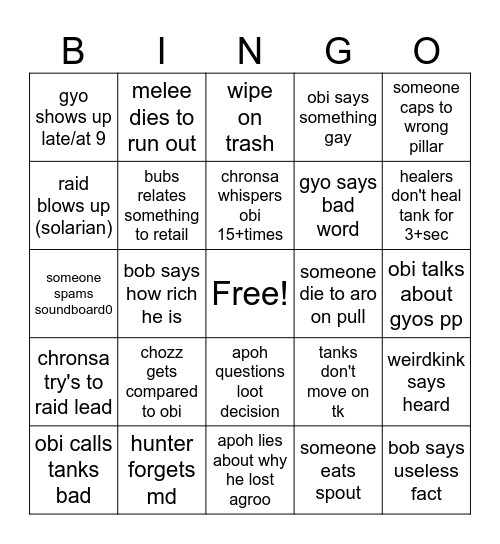 | B | I | N | G | O |
|---|---|---|---|---|
| gyo shows up late/at 9 | melee dies to run out | wipe on trash | obi says something gay | someone caps to wrong pillar |
| raid blows up (solarian) | bubs relates something to retail | chronsa whispers obi 15+times | gyo says bad word | healers don't heal tank for 3+sec |
| someone spams soundboard0 | bob says how rich he is | Free! | someone die to aro on pull | obi talks about gyos pp |
| chronsa try's to raid lead | chozz gets compared to obi | apoh questions loot decision | tanks don't move on tk | weirdkink says heard |
| obi calls tanks bad | hunter forgets md | apoh lies about why he lost agroo | someone eats spout | bob says useless fact |